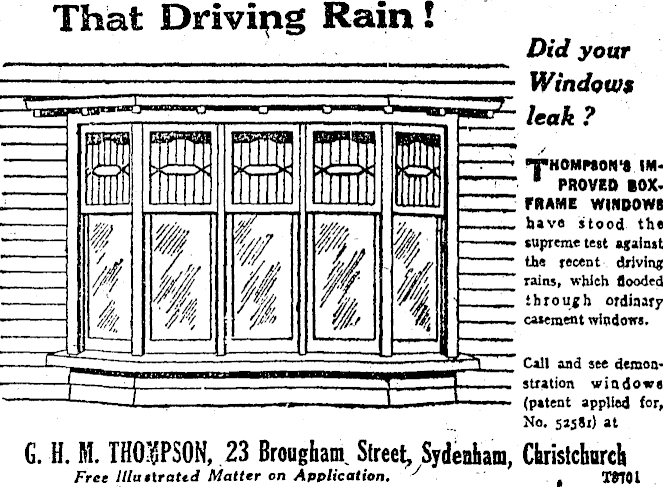 That Driving Rain!

Did your Windows leak?

THOMPSON'S IMPROVED BOX-FRAME WINDOWS have stood the supreme test against the recent driving rains, which flooded through ordinary casement windows.

Call and see demonstration windows (patent applied for, No. 52581) at

G. H. M. THOMPSON, 23 Brougham Street, Sydenham, Christchurch
Free Illustrated Matter on Application.
T8701